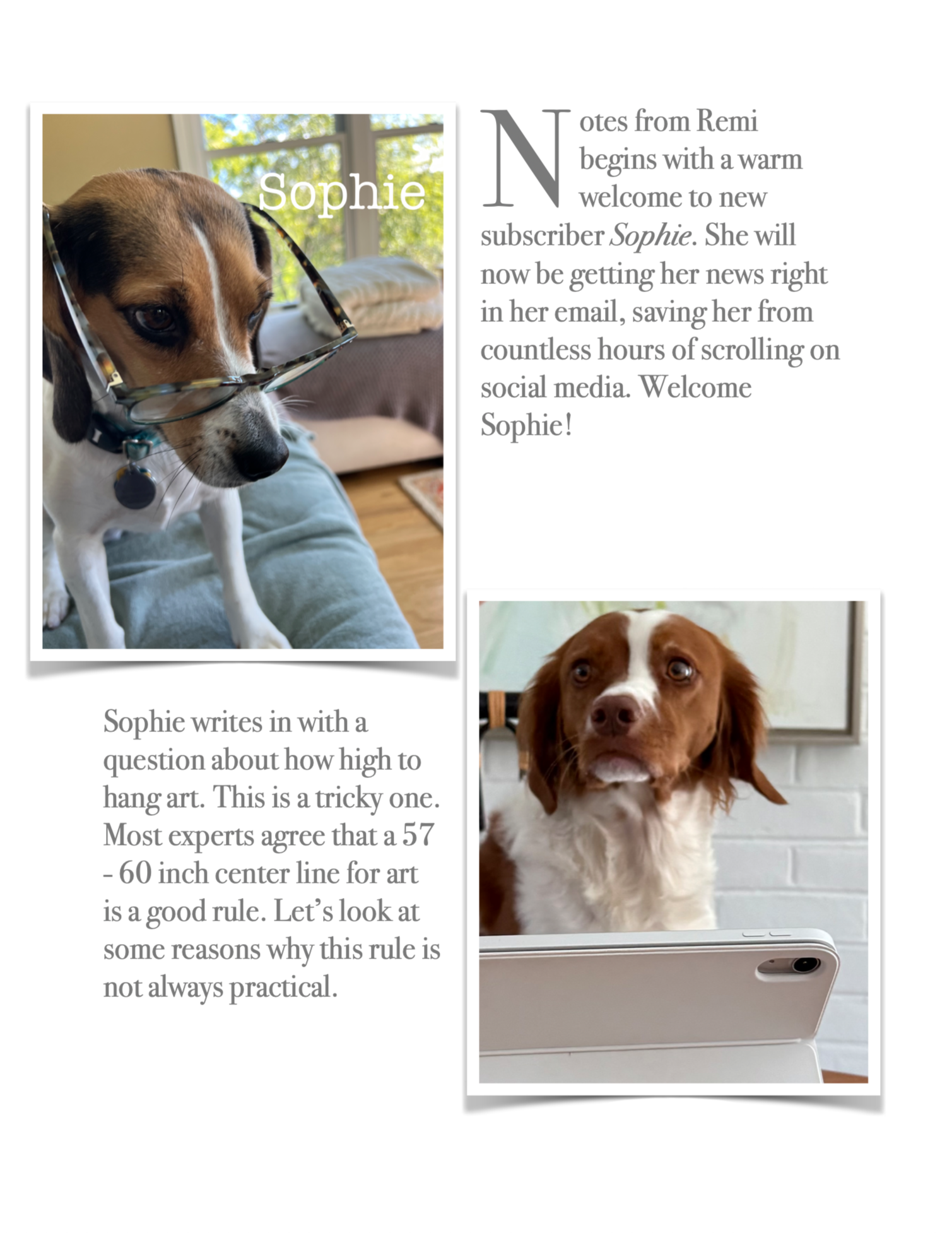 Sophie

Notes from Remi begins with a warm welcome to new subscriber Sophie. She will now be getting her news right in her email, saving her from countless hours of scrolling on social media. Welcome Sophie!

Sophie writes in with a question about how high to hang art. This is a tricky one. Most experts agree that a 57 - 60 inch center line for art is a good rule. Let's look at some reasons why this rule is not always practical.